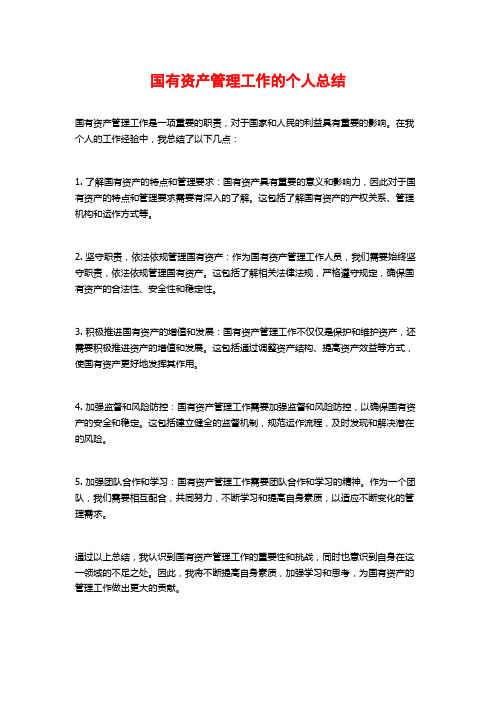 国有资产管理工作的个人总结

国有资产管理工作是一项重要的职责，对于国家和人民的利益具有重要的影响。在我个人的工作经验中，我总结了以下几点：

1. 了解国有资产的特点和管理要求：国有资产具有重要的意义和影响力，因此对于国有资产的特点和管理要求需要有深入的了解。这包括了解国有资产的产权关系、管理机构和运作方式等。

2. 坚守职责，依法依规管理国有资产：作为国有资产管理工作人员，我们需要始终坚守职责，依法依规管理国有资产。这包括了解相关法律法规，严格遵守规定，确保国有资产的合法性、安全性和稳定性。

3. 积极推进国有资产的增值和发展：国有资产管理工作不仅仅是保护和维护资产，还需要积极推进资产的增值和发展。这包括通过调整资产结构、提高资产效益等方式，使国有资产更好地发挥其作用。

4. 加强监督和风险防控：国有资产管理工作需要加强监督和风险防控，以确保国有资产的安全和稳定。这包括建立健全的监督机制，规范运作流程，及时发现和解决潜在的风险。

5. 加强团队合作和学习：国有资产管理工作需要团队合作和学习的精神。作为一个团队，我们需要相互配合，共同努力，不断学习和提高自身素质，以适应不断变化的管理需求。

通过以上总结，我认识到国有资产管理工作的重要性和挑战，同时也意识到自身在这一领域的不足之处。因此，我将不断提高自身素质，加强学习和思考，为国有资产的管理工作做出更大的贡献。